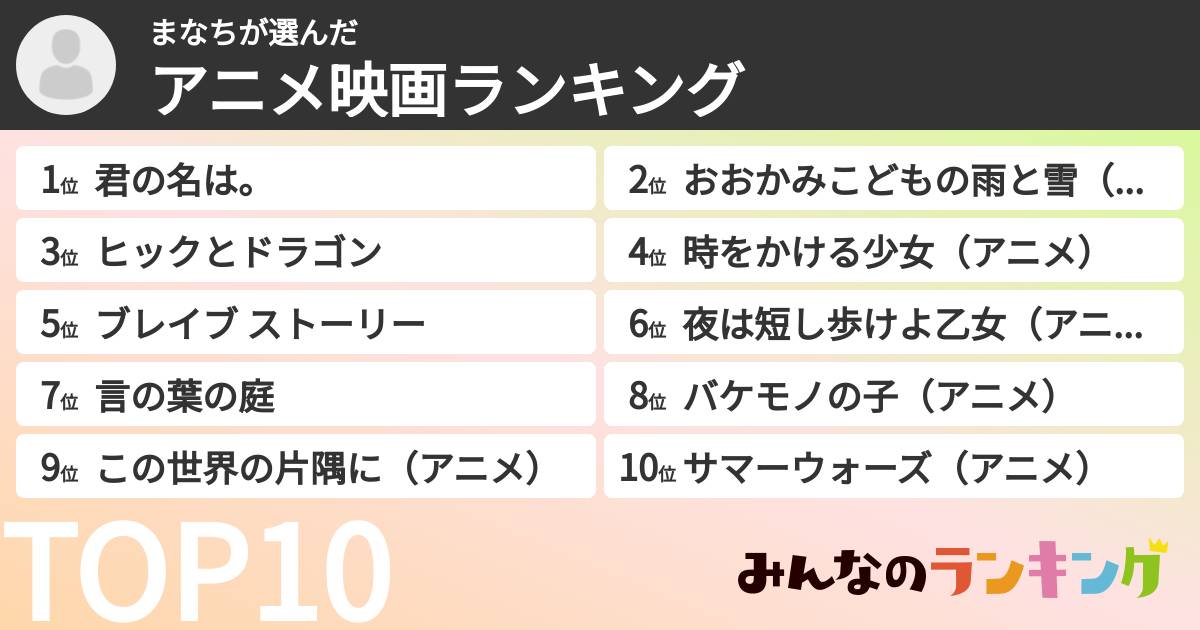 まなちが選んだ
アニメ映画ランキング

1位 君の名は。
2位 おおかみこどもの雨と雪（...
3位 ヒックとドラゴン
4位 時をかける少女（アニメ）
5位 ブレイブ ストーリー
6位 夜は短し歩けよ乙女（アニ...
7位 言の葉の庭
8位 バケモノの子（アニメ）
9位 この世界の片隅に（アニメ）
10位 サマーウォーズ（アニメ）

TOP10

みんなのランキング